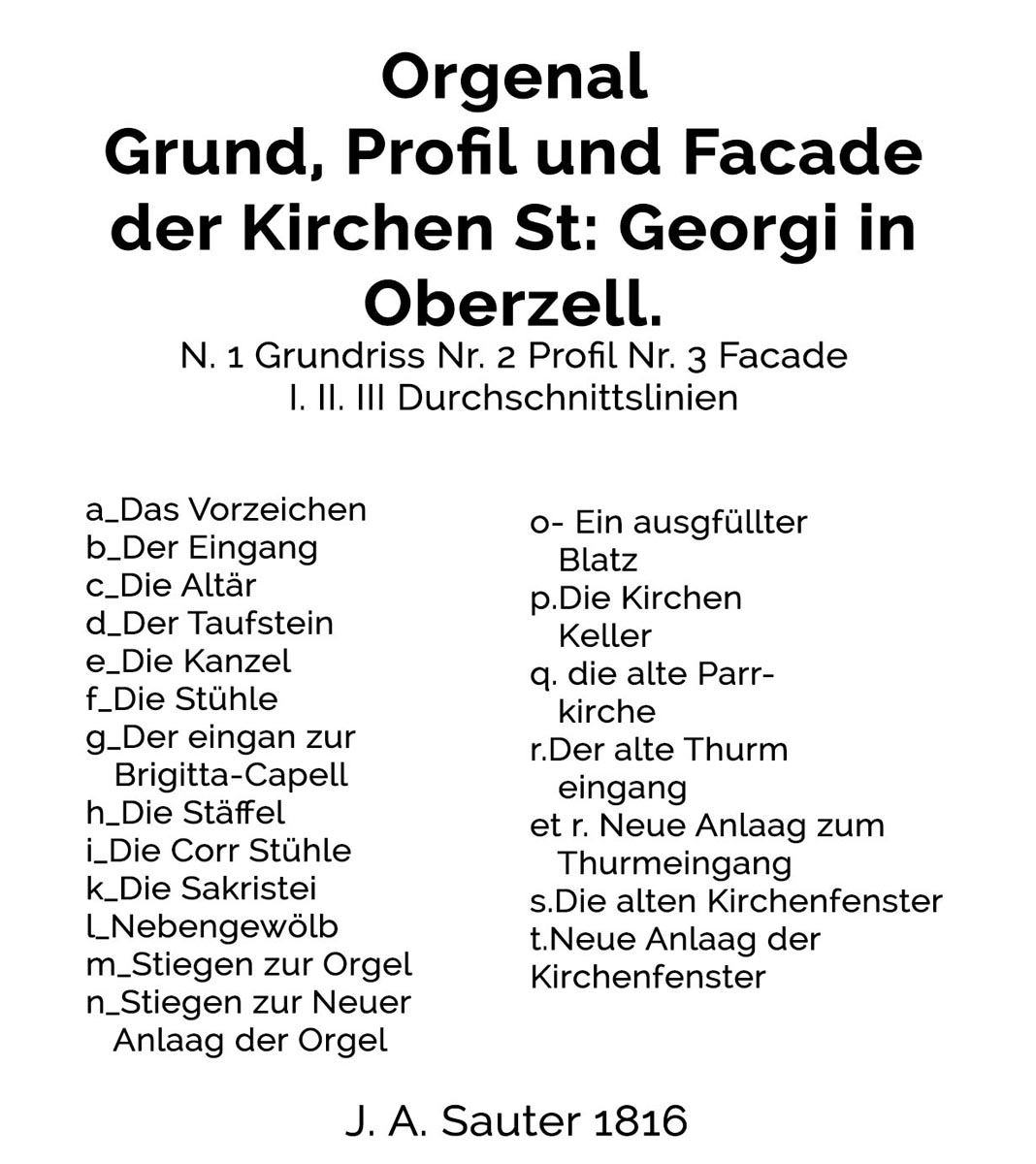 Orgenal
Grund, Profil und Facade der Kirchen St: Georgi in Oberzell.

N. 1 Grundriss Nr. 2 Profil Nr. 3 Facade
I. II. III Durchschnittslinien

a_Das Vorzeichen
b_Der Eingang
c_Die Altär
d_Der Taufstein
e_Die Kanzel
f_Die Stühle
g_Der eingan zur Brigitta-Capell
h_Die Stäffel
i_Die Corr Stühle
k_Die Sakristei
l_Nebengewölb
m_Stiegen zur Orgel
n_Stiegen zur Neuer Anlaag der Orgel

o- Ein ausgfüllter Blatz
p.Die Kirchen Keller
q. die alte Parrkirche
r.Der alte Thurm eingang
et r. Neue Anlaag zum Thurmeingang
s.Die alten Kirchenfenster
t.Neue Anlaag der Kirchenfenster

J. A. Sauter 1816